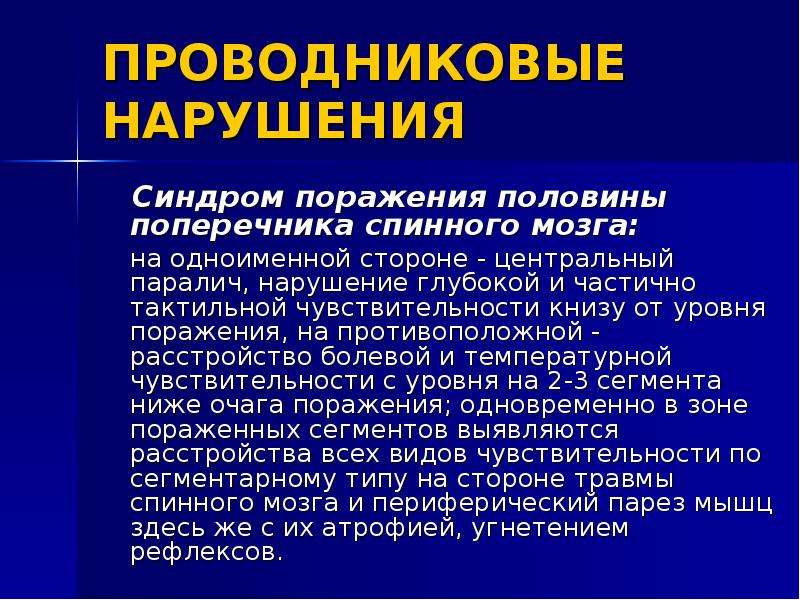 ПРОВОДНИКОВЫЕ НАРУШЕНИЯ

Синдром поражения половины поперечника спинного мозга:

на одноименной стороне - центральный паралич, нарушение глубокой и частично тактильной чувствительности книзу от уровня поражения, на противоположной - расстройство болевой и температурной чувствительности с уровня на 2-3 сегмента ниже очага поражения; одновременно в зоне пораженных сегментов выявляются расстройства всех видов чувствительности по сегментарному типу на стороне травмы спинного мозга и периферический парез мышц здесь же с их атрофией, угнетением рефлексов.